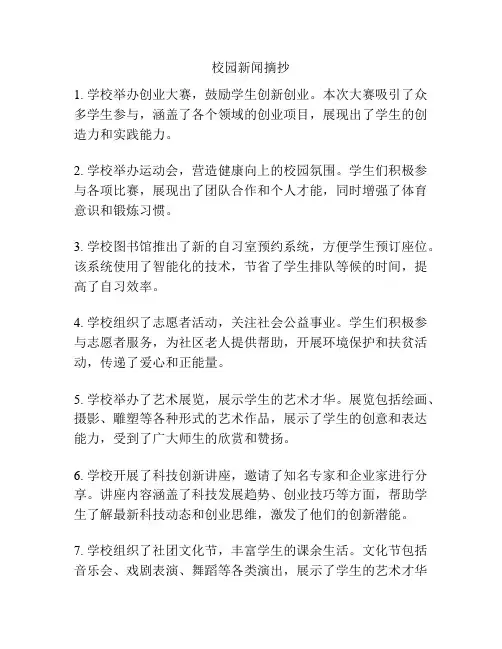 校园新闻摘抄

1. 学校举办创业大赛，鼓励学生创新创业。本次大赛吸引了众多学生参与，涵盖了各个领域的创业项目，展现出了学生的创造力和实践能力。

2. 学校举办运动会，营造健康向上的校园氛围。学生们积极参与各项比赛，展现出了团队合作和个人才能，同时增强了体育意识和锻炼习惯。

3. 学校图书馆推出了新的自习室预约系统，方便学生预订座位。该系统使用了智能化的技术，节省了学生排队等候的时间，提高了自习效率。

4. 学校组织了志愿者活动，关注社会公益事业。学生们积极参与志愿者服务，为社区老人提供帮助，开展环境保护和扶贫活动，传递了爱心和正能量。

5. 学校举办了艺术展览，展示学生的艺术才华。展览包括绘画、摄影、雕塑等各种形式的艺术作品，展示了学生的创意和表达能力，受到了广大师生的欣赏和赞扬。

6. 学校开展了科技创新讲座，邀请了知名专家和企业家进行分享。讲座内容涵盖了科技发展趋势、创业技巧等方面，帮助学生了解最新科技动态和创业思维，激发了他们的创新潜能。

7. 学校组织了社团文化节，丰富学生的课余生活。文化节包括音乐会、戏剧表演、舞蹈等各类演出，展示了学生的艺术才华